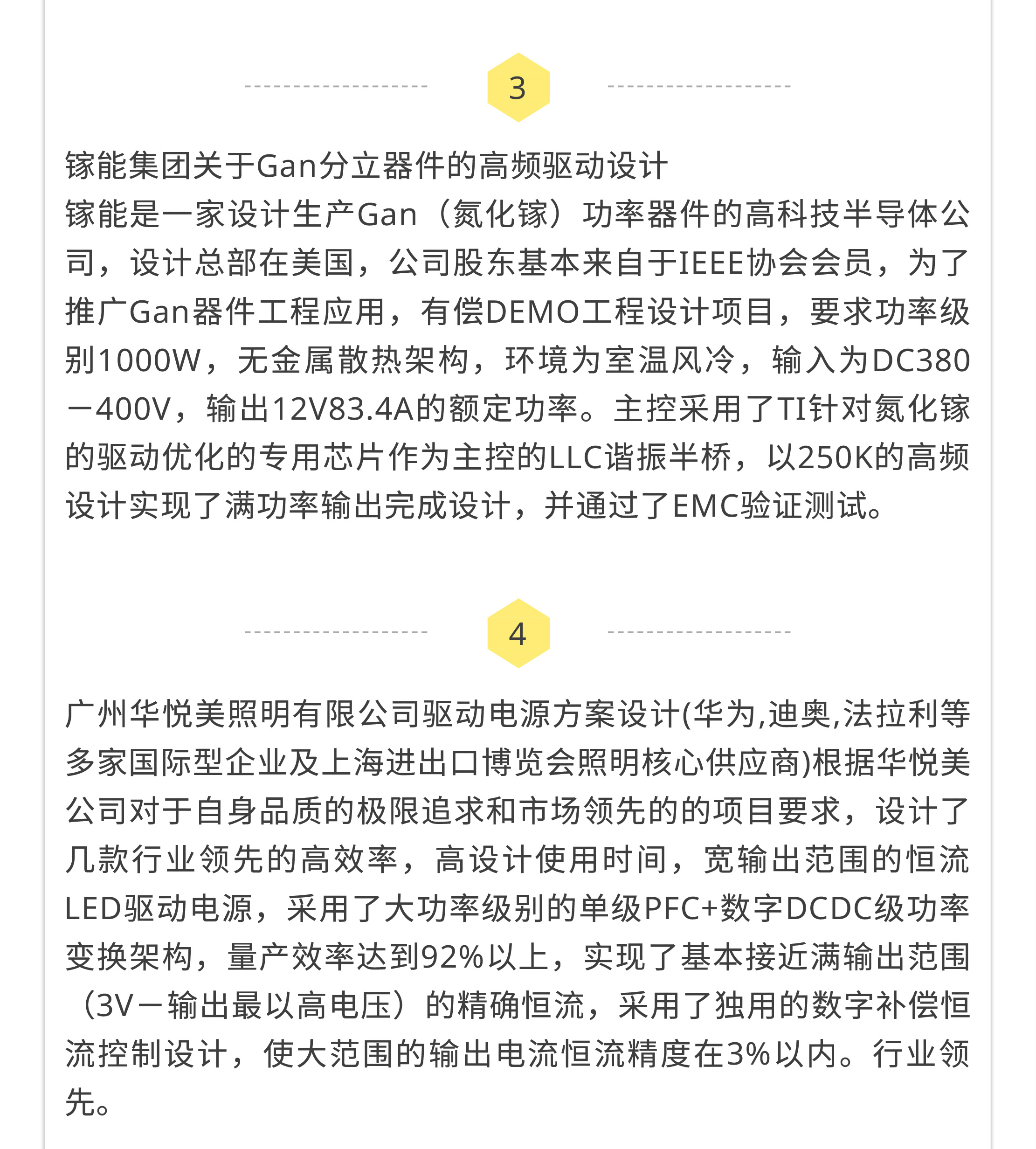 3

镓能集团关于Gan分立器件的高频驱动设计

镓能是一家设计生产Gan（氮化镓）功率器件的高科技半导体公司，设计总部在美国，公司股东基本来自于IEEE协会会员，为了推广Gan器件工程应用，有偿DEMO工程设计项目，要求功率级别1000W，无金属散热架构，环境为室温风冷，输入为DC380－400V，输出12V83.4A的额定功率。主控采用了TI针对氮化镓的驱动优化的专用芯片作为主控的LLC谐振半桥，以250K的高频设计实现了满功率输出完成设计，并通过了EMC验证测试。

4

广州华悦美照明有限公司驱动电源方案设计(华为,迪奥,法拉利等多家国际型企业及上海进出口博览会照明核心供应商)根据华悦美公司对于自身品质的极限追求和市场领先的的项目要求，设计了几款行业领先的高效率，高设计使用时间，宽输出范围的恒流LED驱动电源，采用了大功率级别的单级PFC+数字DCDC级功率变换架构，量产效率达到92%以上，实现了基本接近满输出范围（3V－输出最以高电压）的精确恒流，采用了独用的数字补偿恒流控制设计，使大范围的输出电流恒流精度在3%以内。行业领先。